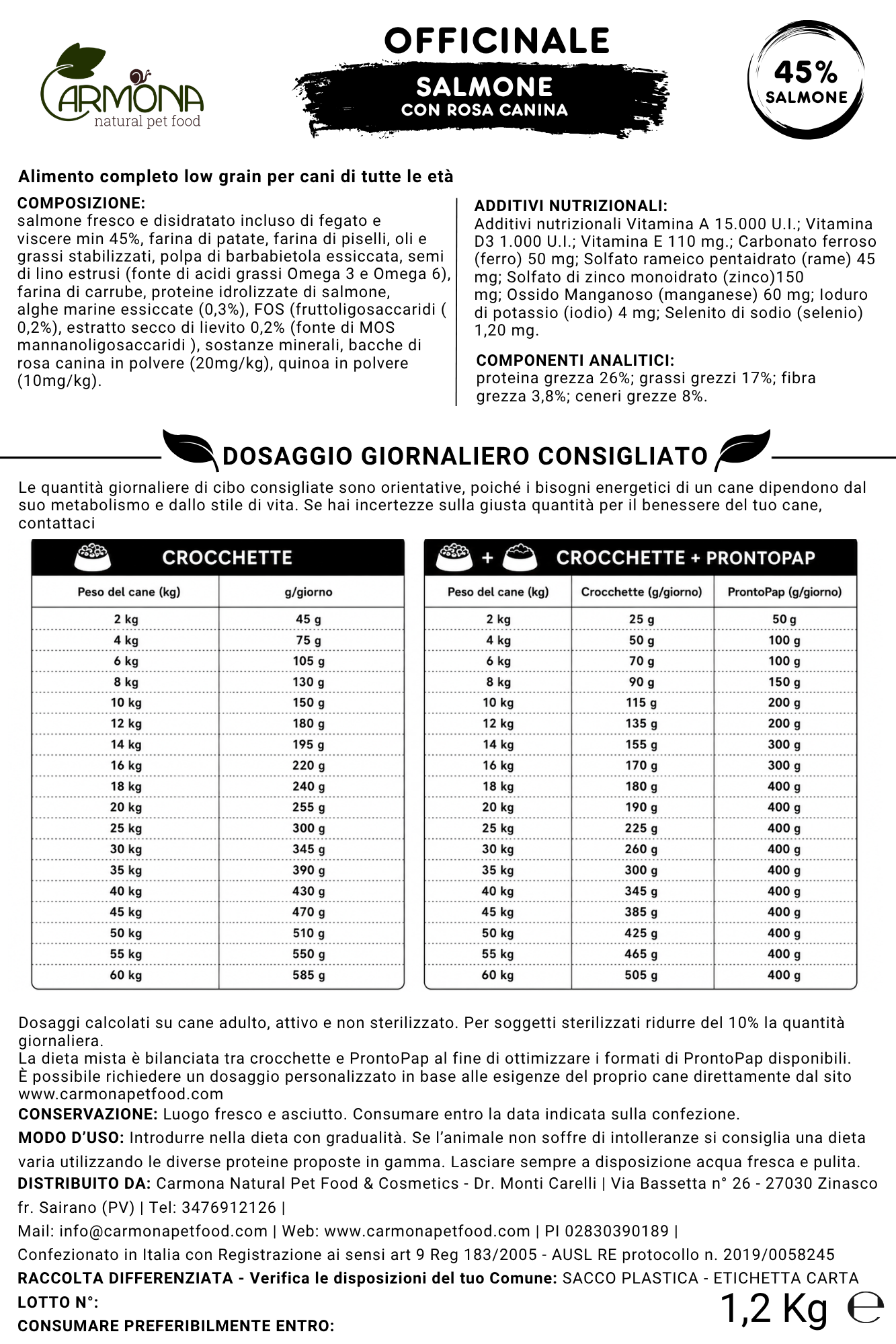 CARMONA
natural pet food

OFFICINALE

SALMONE
CON ROSA CANINA

45%
SALMONE

Alimento completo low grain per cani di tutte le età

COMPOSIZIONE:
salmone fresco e disidratato incluso di fegato e viscere min 45%, farina di patate, farina di piselli, oli e grassi stabilizzati, polpa di barbabietola essiccata, semi di lino estrusi (fonte di acidi grassi Omega 3 e Omega 6), farina di carrube, proteine idrolizzate di salmone, alghe marine essiccate (0,3%), FOS (fruttoligosaccaridi ( 0,2%), estratto secco di lievito 0,2% (fonte di MOS mannanoligosaccaridi ), sostanze minerali, bacche di rosa canina in polvere (20mg/kg), quinoa in polvere (10mg/kg).

ADDITIVI NUTRIZIONALI:
Additivi nutrizionali Vitamina A 15.000 U.I.; Vitamina D3 1.000 U.I.; Vitamina E 110 mg.; Carbonato ferroso (ferro) 50 mg; Solfato rameico pentaidrato (rame) 45 mg; Solfato di zinco monoidrato (zinco)150 mg; Ossido Manganoso (manganese) 60 mg; Ioduro di potassio (iodio) 4 mg; Selenito di sodio (selenio) 1,20 mg.

COMPONENTI ANALITICI:
proteina grezza 26%; grassi grezzi 17%; fibra grezza 3,8%; ceneri grezze 8%.

DOSAGGIO GIORNALIERO CONSIGLIATO

Le quantità giornaliere di cibo consigliate sono orientative, poiché i bisogni energetici di un cane dipendono dal suo metabolismo e dallo stile di vita. Se hai incertezze sulla giusta quantità per il benessere del tuo cane, contattaci

CROCCHETTE

| Peso del cane (kg) | g/giorno |
|---|---|
| 2 kg | 45 g |
| 4 kg | 75 g |
| 6 kg | 105 g |
| 8 kg | 130 g |
| 10 kg | 150 g |
| 12 kg | 180 g |
| 14 kg | 195 g |
| 16 kg | 220 g |
| 18 kg | 240 g |
| 20 kg | 255 g |
| 25 kg | 300 g |
| 30 kg | 345 g |
| 35 kg | 390 g |
| 40 kg | 430 g |
| 45 kg | 470 g |
| 50 kg | 510 g |
| 55 kg | 550 g |
| 60 kg | 585 g |

+ CROCCHETTE + PRONTOPAP

| Peso del cane (kg) | Crocchette (g/giorno) | ProntoPap (g/giorno) |
|---|---|---|
| 2 kg | 25 g | 50 g |
| 4 kg | 50 g | 100 g |
| 6 kg | 70 g | 100 g |
| 8 kg | 90 g | 150 g |
| 10 kg | 115 g | 200 g |
| 12 kg | 135 g | 200 g |
| 14 kg | 155 g | 300 g |
| 16 kg | 170 g | 300 g |
| 18 kg | 180 g | 400 g |
| 20 kg | 190 g | 400 g |
| 25 kg | 225 g | 400 g |
| 30 kg | 260 g | 400 g |
| 35 kg | 300 g | 400 g |
| 40 kg | 345 g | 400 g |
| 45 kg | 385 g | 400 g |
| 50 kg | 425 g | 400 g |
| 55 kg | 465 g | 400 g |
| 60 kg | 505 g | 400 g |

Dosaggi calcolati su cane adulto, attivo e non sterilizzato. Per soggetti sterilizzati ridurre del 10% la quantità giornaliera.
La dieta mista è bilanciata tra crocchette e ProntoPap al fine di ottimizzare i formati di ProntoPap disponibili.
È possibile richiedere un dosaggio personalizzato in base alle esigenze del proprio cane direttamente dal sito www.carmonapetfood.com
CONSERVAZIONE: Luogo fresco e asciutto. Consumare entro la data indicata sulla confezione.
MODO D'USO: Introdurre nella dieta con gradualità. Se l'animale non soffre di intolleranze si consiglia una dieta varia utilizzando le diverse proteine proposte in gamma. Lasciare sempre a disposizione acqua fresca e pulita.
DISTRIBUITO DA: Carmona Natural Pet Food & Cosmetics - Dr. Monti Carelli | Via Bassetta n° 26 - 27030 Zinasco fr. Sairano (PV) | Tel: 3476912126 |
Mail: info@carmonapetfood.com | Web: www.carmonapetfood.com | PI 02830390189 |
Confezionato in Italia con Registrazione ai sensi art 9 Reg 183/2005 - AUSL RE protocollo n. 2019/0058245
RACCOLTA DIFFERENZIATA - Verifica le disposizioni del tuo Comune: SACCO PLASTICA - ETICHETTA CARTA
LOTTO N°:
CONSUMARE PREFERIBILMENTE ENTRO:

1,2 Kg ℮